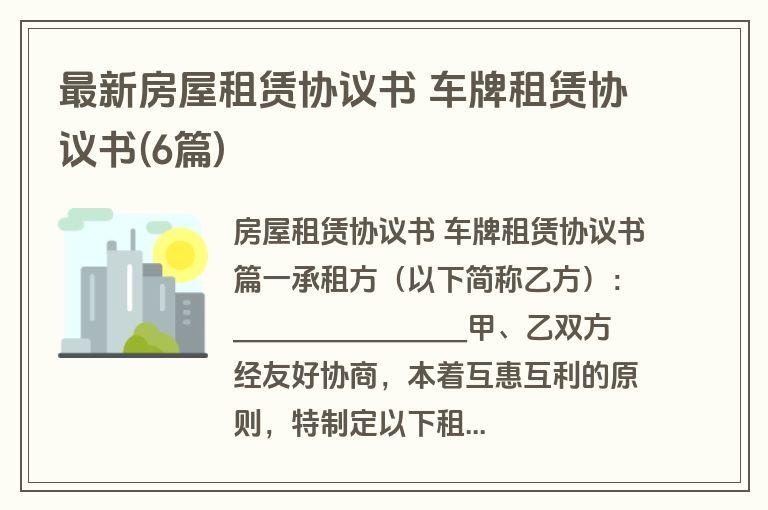 最新房屋租赁协议书 车牌租赁协议书(6篇)

房屋租赁协议书 车牌租赁协议书篇一承租方（以下简称乙方）：________________甲、乙双方经友好协商，本着互惠互利的原则，特制定以下租...